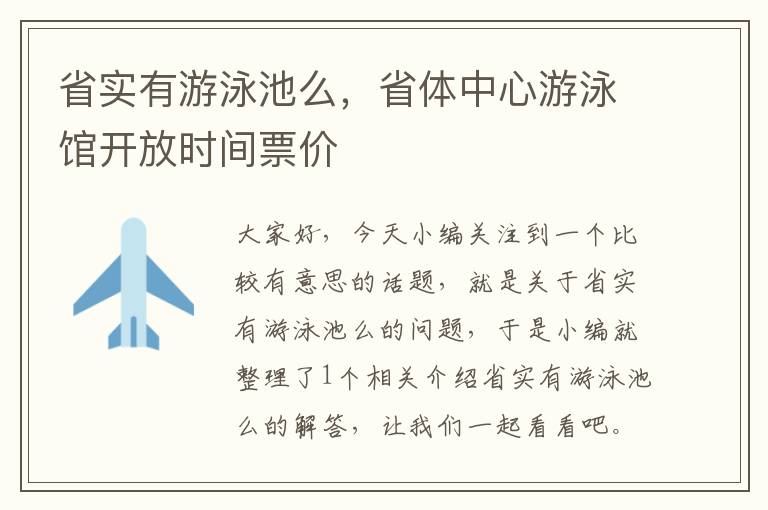 省实有游泳池么，省体中心游泳馆开放时间票价

大家好，今天小编关注到一个比较有意思的话题，就是关于省实有游泳池么的问题，于是小编就整理了1个相关介绍省实有游泳池么的解答，让我们一起看看吧。